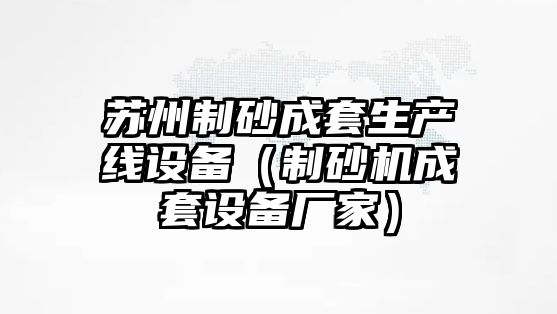 苏州制砂成套生产线设备（制砂机成套设备厂家）